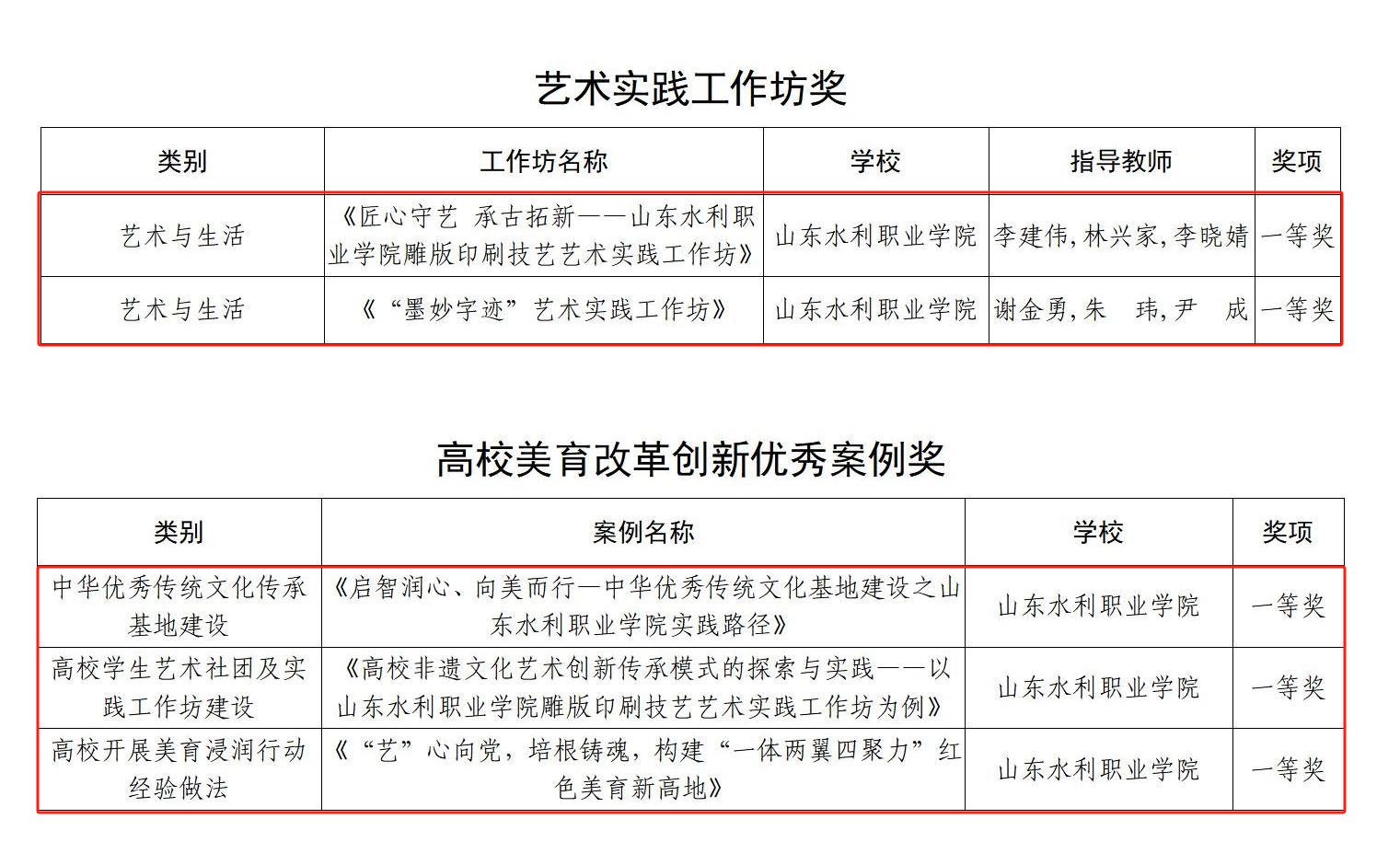 艺术实践工作坊奖

| 类别 | 工作坊名称 | 学校 | 指导教师 | 奖项 |
|---|---|---|---|---|
| 艺术与生活 | 《匠心守艺 承古拓新——山东水利职业学院雕版印刷技艺艺术实践工作坊》 | 山东水利职业学院 | 李建伟,林兴家,李晓婧 | 一等奖 |
| 艺术与生活 | 《“墨妙字迹”艺术实践工作坊》 | 山东水利职业学院 | 谢金勇,朱 玮,尹 成 | 一等奖 |

高校美育改革创新优秀案例奖

| 类别 | 案例名称 | 学校 | 奖项 |
|---|---|---|---|
| 中华优秀传统文化传承基地建设 | 《启智润心、向美而行—中华优秀传统文化基地建设之山东水利职业学院实践路径》 | 山东水利职业学院 | 一等奖 |
| 高校学生艺术社团及实践工作坊建设 | 《高校非遗文化艺术创新传承模式的探索与实践——以山东水利职业学院雕版印刷技艺艺术实践工作坊为例》 | 山东水利职业学院 | 一等奖 |
| 高校开展美育浸润行动经验做法 | 《“艺”心向党，培根铸魂，构建“一体两翼四聚力”红色美育新高地》 | 山东水利职业学院 | 一等奖 |